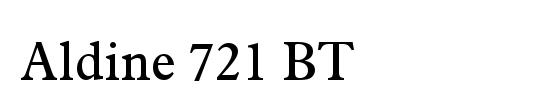 Aldine 721 BT